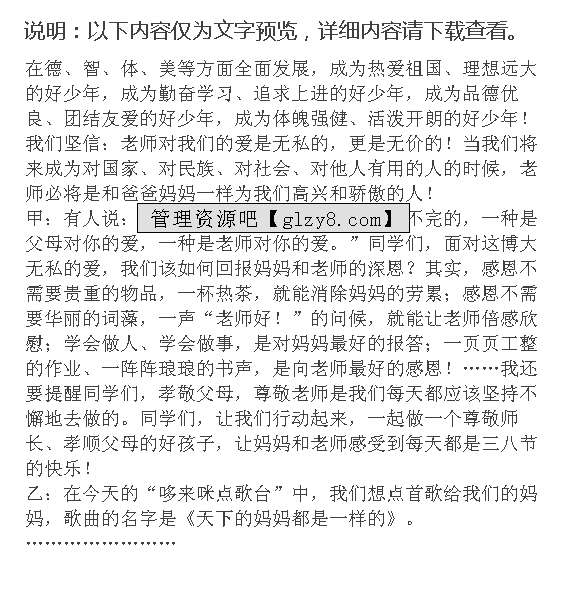 说明：以下内容仅为文字预览，详细内容请下载查看。

在德、智、体、美等方面全面发展，成为热爱祖国、理想远大的好少年，成为勤奋学习、追求上进的好少年，成为品德优良、团结友爱的好少年，成为体魄强健、活泼开朗的好少年！我们坚信：老师对我们的爱是无私的，更是无价的！当我们将来成为对国家、对民族、对社会、对他人有用的人的时候，老师必将是和爸爸妈妈一样为我们高兴和骄傲的人！
甲：有人说：管理资源吧【glzy8.com】不完的，一种是父母对你的爱，一种是老师对你的爱。”同学们，面对这博大无私的爱，我们该如何回报妈妈和老师的深恩？其实，感恩不需要贵重的物品，一杯热茶，就能消除妈妈的劳累；感恩不需要华丽的词藻，一声“老师好！”的问候，就能让老师倍感欣慰；学会做人、学会做事，是对妈妈最好的报答；一页页工整的作业、一阵阵琅琅的书声，是向老师最好的感恩！……我还要提醒同学们，孝敬父母，尊敬老师是我们每天都应该坚持不懈地去做的。同学们，让我们行动起来，一起做一个尊敬师长、孝顺父母的好孩子，让妈妈和老师感受到每天都是三八节的快乐！
乙：在今天的“哆来咪点歌台”中，我们想点首歌给我们的妈妈，歌曲的名字是《天下的妈妈都是一样的》。
……………………